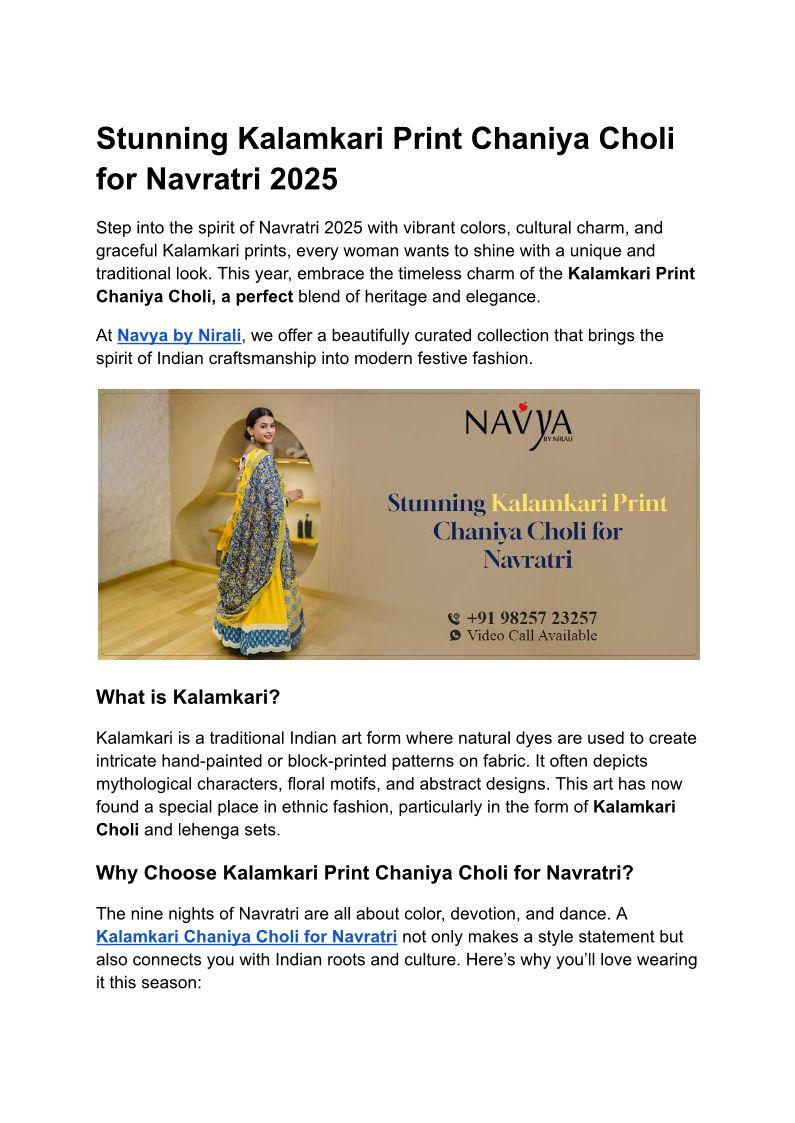 Stunning Kalamkari Print Chaniya Choli for Navratri 2025

Step into the spirit of Navratri 2025 with vibrant colors, cultural charm, and graceful Kalamkari prints, every woman wants to shine with a unique and traditional look. This year, embrace the timeless charm of the Kalamkari Print Chaniya Choli, a perfect blend of heritage and elegance.

At Navya by Nirali, we offer a beautifully curated collection that brings the spirit of Indian craftsmanship into modern festive fashion.

NAVYA BY NIRALI

Stunning Kalamkari Print Chaniya Choli for Navratri

+91 98257 23257
Video Call Available

What is Kalamkari?

Kalamkari is a traditional Indian art form where natural dyes are used to create intricate hand-painted or block-printed patterns on fabric. It often depicts mythological characters, floral motifs, and abstract designs. This art has now found a special place in ethnic fashion, particularly in the form of Kalamkari Choli and lehenga sets.

Why Choose Kalamkari Print Chaniya Choli for Navratri?

The nine nights of Navratri are all about color, devotion, and dance. A Kalamkari Chaniya Choli for Navratri not only makes a style statement but also connects you with Indian roots and culture. Here's why you'll love wearing it this season: